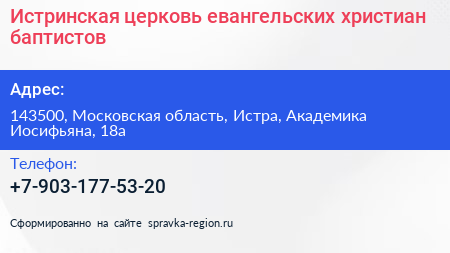 Истринская церковь евангельских христиан баптистов

Адрес:

143500, Московская область, Истра, Академика Иосифьяна, 18а

Телефон:

+7-903-177-53-20

Сформированно на сайте spravka-region.ru